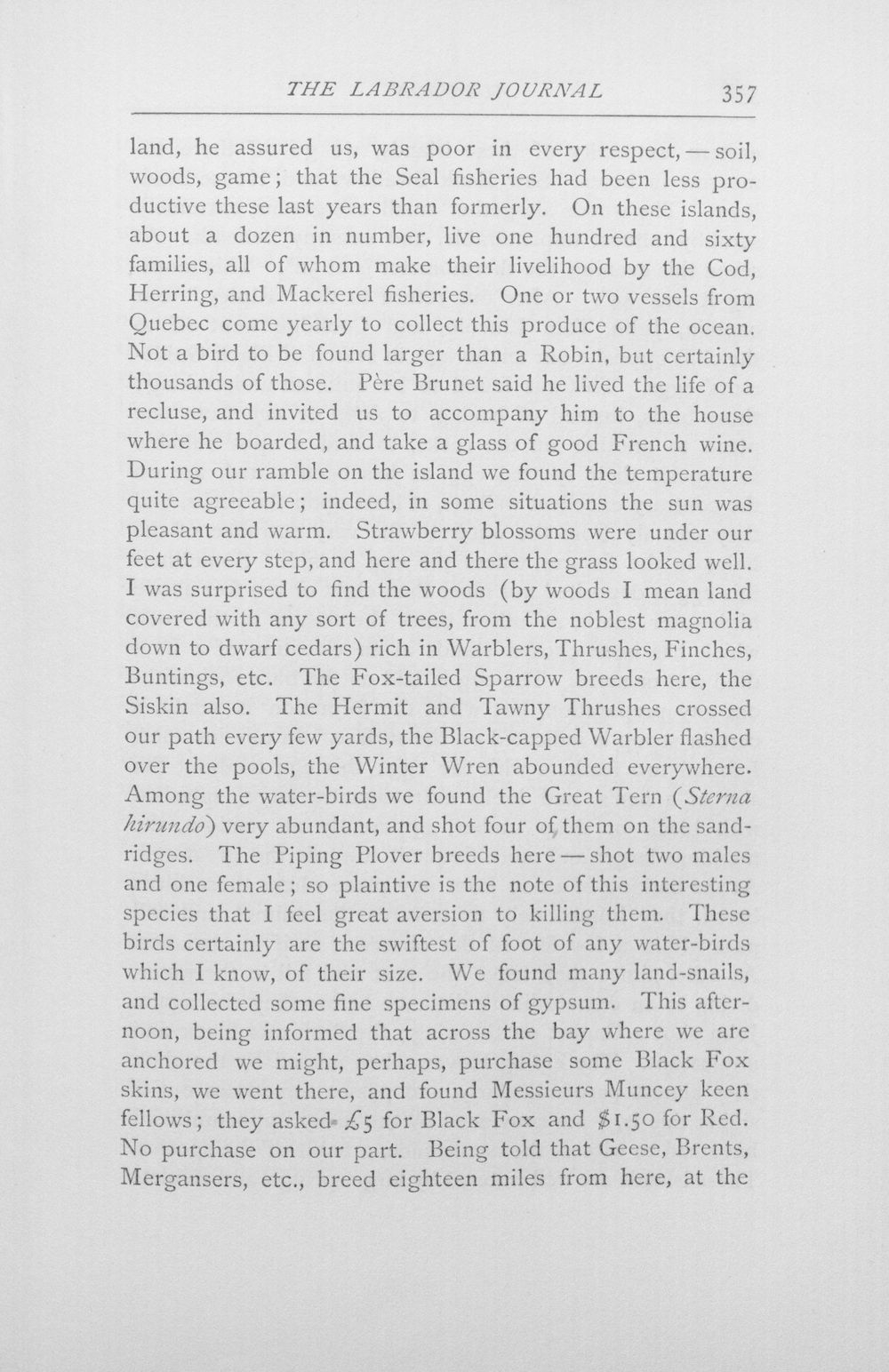 THE LABRADOR JOURNAL 357

land, he assured us, was poor in every respect, — soil, woods, game; that the Seal fisheries had been less productive these last years than formerly. On these islands, about a dozen in number, live one hundred and sixty families, all of whom make their livelihood by the Cod, Herring, and Mackerel fisheries. One or two vessels from Quebec come yearly to collect this produce of the ocean. Not a bird to be found larger than a Robin, but certainly thousands of those. Père Brunet said he lived the life of a recluse, and invited us to accompany him to the house where he boarded, and take a glass of good French wine. During our ramble on the island we found the temperature quite agreeable; indeed, in some situations the sun was pleasant and warm. Strawberry blossoms were under our feet at every step, and here and there the grass looked well. I was surprised to find the woods (by woods I mean land covered with any sort of trees, from the noblest magnolia down to dwarf cedars) rich in Warblers, Thrushes, Finches, Buntings, etc. The Fox-tailed Sparrow breeds here, the Siskin also. The Hermit and Tawny Thrushes crossed our path every few yards, the Black-capped Warbler flashed over the pools, the Winter Wren abounded everywhere. Among the water-birds we found the Great Tern (Sterna hirundo) very abundant, and shot four of them on the sand-ridges. The Piping Plover breeds here — shot two males and one female; so plaintive is the note of this interesting species that I feel great aversion to killing them. These birds certainly are the swiftest of foot of any water-birds which I know, of their size. We found many land-snails, and collected some fine specimens of gypsum. This afternoon, being informed that across the bay where we are anchored we might, perhaps, purchase some Black Fox skins, we went there, and found Messieurs Muncey keen fellows; they asked £5 for Black Fox and $1.50 for Red. No purchase on our part. Being told that Geese, Brents, Mergansers, etc., breed eighteen miles from here, at the